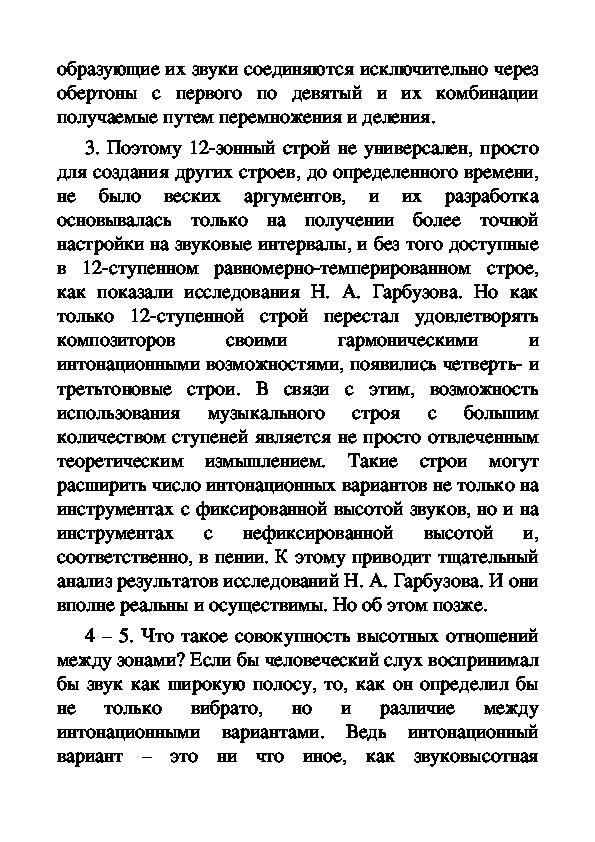 образующие их звуки соединяются исключительно через обертоны с первого по девятый и их комбинации получаемые путем перемножения и деления.

3. Поэтому 12-зонный строй не универсален, просто для создания других строев, до определенного времени, не было веских аргументов, и их разработка основывалась только на получении более точной настройки на звуковые интервалы, и без того доступные в 12-ступенном равномерно-темперированном строе, как показали исследования Н. А. Гарбузова. Но как только 12-ступенной строй перестал удовлетворять композиторов своими гармоническими и интонационными возможностями, появились четверть- и третьтоновые строи. В связи с этим, возможность использования музыкального строя с большим количеством ступеней является не просто отвлеченным теоретическим измышлением. Такие строи могут расширить число интонационных вариантов не только на инструментах с фиксированной высотой звуков, но и на инструментах с нефиксированной высотой и, соответственно, в пении. К этому приводит тщательный анализ результатов исследований Н. А. Гарбузова. И они вполне реальны и осуществимы. Но об этом позже.

4 – 5. Что такое совокупность высотных отношений между зонами? Если бы человеческий слух воспринимал бы звук как широкую полосу, то, как он определил бы не только вибрато, но и различие между интонационными вариантами. Ведь интонационный вариант – это ни что иное, как звуковысотная